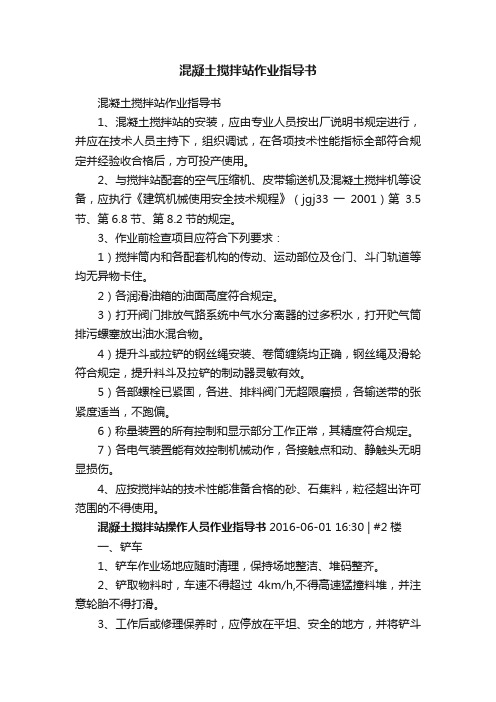 混凝土搅拌站作业指导书

混凝土搅拌站作业指导书

1、混凝土搅拌站的安装，应由专业人员按出厂说明书规定进行，并应在技术人员主持下，组织调试，在各项技术性能指标全部符合规定并经验收合格后，方可投产使用。

2、与搅拌站配套的空气压缩机、皮带输送机及混凝土搅拌机等设备，应执行《建筑机械使用安全技术规程》（jgj33 一 2001）第 3.5 节、第 6.8 节、第 8.2 节的规定。

3、作业前检查项目应符合下列要求：

1）搅拌筒内和各配套机构的传动、运动部位及仓门、斗门轨道等均无异物卡住。

2）各润滑油箱的油面高度符合规定。

3）打开阀门排放气路系统中气水分离器的过多积水，打开贮气筒排污螺塞放出油水混合物。

4）提升斗或拉铲的钢丝绳安装、卷筒缠绕均正确，钢丝绳及滑轮符合规定，提升料斗及拉铲的制动器灵敏有效。

5）各部螺栓已紧固，各进、排料阀门无超限磨损，各输送带的张紧度适当，不跑偏。

6）称量装置的所有控制和显示部分工作正常，其精度符合规定。

7）各电气装置能有效控制机械动作，各接触点和动、静触头无明显损伤。

4、应按搅拌站的技术性能准备合格的砂、石集料，粒径超出许可范围的不得使用。

混凝土搅拌站操作人员作业指导书 2016-06-01 16:30 | #2 楼

一、铲车

1、铲车作业场地应随时清理，保持场地整洁、堆码整齐。

2、铲取物料时，车速不得超过 4km/h,不得高速猛撞料堆，并注意轮胎不得打滑。

3、工作后或修理保养时，应停放在平坦、安全的地方，并将铲斗